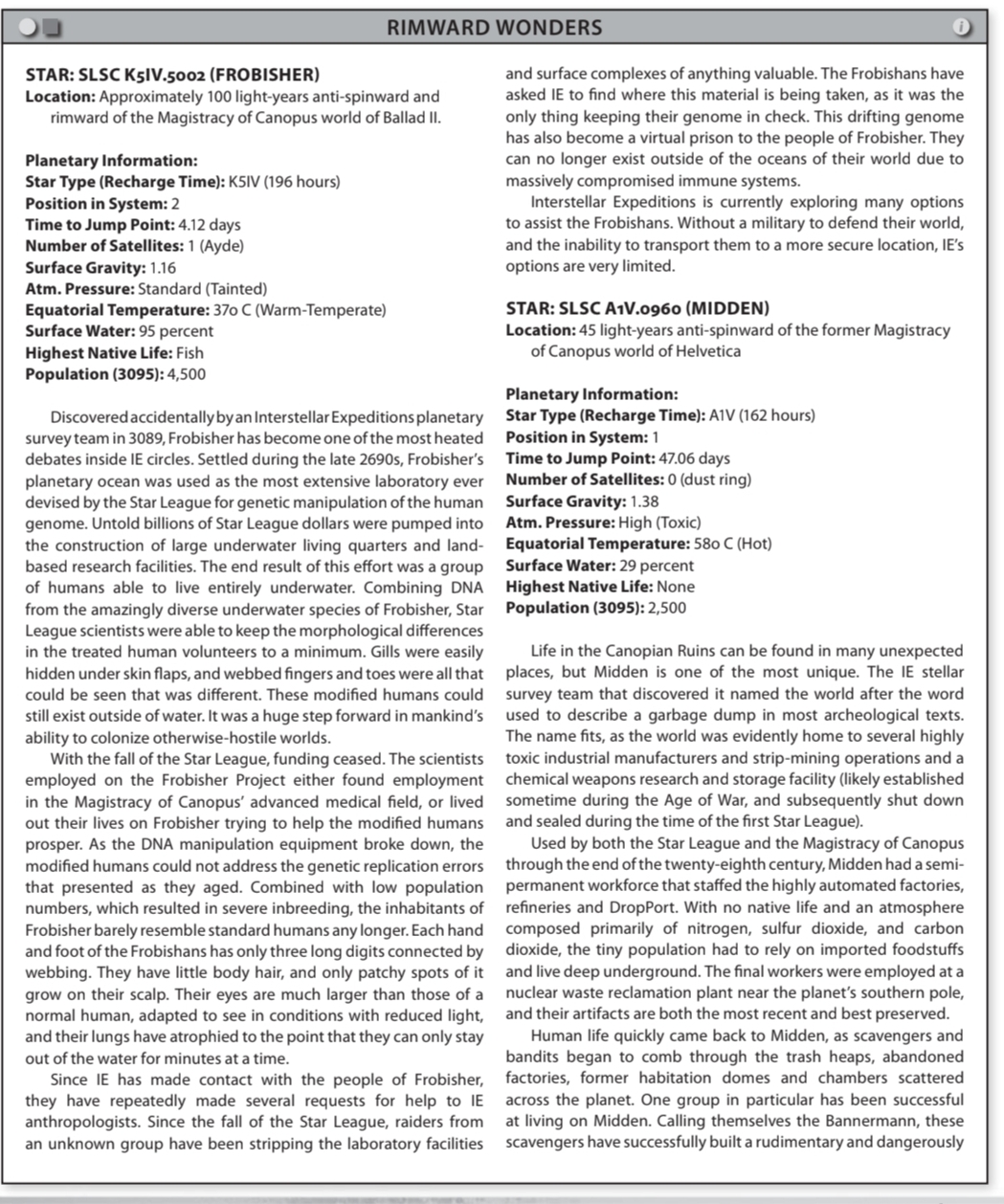 RIMWARD WONDERS

STAR: SLSC K5IV.5002 (FROBISHER)
Location: Approximately 100 light-years anti-spinward and rimward of the Magistracy of Canopus world of Ballad II.

Planetary Information:
Star Type (Recharge Time): K5IV (196 hours)
Position in System: 2
Time to Jump Point: 4.12 days
Number of Satellites: 1 (Ayde)
Surface Gravity: 1.16
Atm. Pressure: Standard (Tainted)
Equatorial Temperature: 37o C (Warm-Temperate)
Surface Water: 95 percent
Highest Native Life: Fish
Population (3095): 4,500

Discovered accidentally by an Interstellar Expeditions planetary survey team in 3089, Frobisher has become one of the most heated debates inside IE circles. Settled during the late 2690s, Frobisher's planetary ocean was used as the most extensive laboratory ever devised by the Star League for genetic manipulation of the human genome. Untold billions of Star League dollars were pumped into the construction of large underwater living quarters and land-based research facilities. The end result of this effort was a group of humans able to live entirely underwater. Combining DNA from the amazingly diverse underwater species of Frobisher, Star League scientists were able to keep the morphological differences in the treated human volunteers to a minimum. Gills were easily hidden under skin flaps, and webbed fingers and toes were all that could be seen that was different. These modified humans could still exist outside of water. It was a huge step forward in mankind's ability to colonize otherwise-hostile worlds.

With the fall of the Star League, funding ceased. The scientists employed on the Frobisher Project either found employment in the Magistracy of Canopus' advanced medical field, or lived out their lives on Frobisher trying to help the modified humans prosper. As the DNA manipulation equipment broke down, the modified humans could not address the genetic replication errors that presented as they aged. Combined with low population numbers, which resulted in severe inbreeding, the inhabitants of Frobisher barely resemble standard humans any longer. Each hand and foot of the Frobishans has only three long digits connected by webbing. They have little body hair, and only patchy spots of it grow on their scalp. Their eyes are much larger than those of a normal human, adapted to see in conditions with reduced light, and their lungs have atrophied to the point that they can only stay out of the water for minutes at a time.

Since IE has made contact with the people of Frobisher, they have repeatedly made several requests for help to IE anthropologists. Since the fall of the Star League, raiders from an unknown group have been stripping the laboratory facilities and surface complexes of anything valuable. The Frobishans have asked IE to find where this material is being taken, as it was the only thing keeping their genome in check. This drifting genome has also become a virtual prison to the people of Frobisher. They can no longer exist outside of the oceans of their world due to massively compromised immune systems.

Interstellar Expeditions is currently exploring many options to assist the Frobishans. Without a military to defend their world, and the inability to transport them to a more secure location, IE's options are very limited.

STAR: SLSC A1V.0960 (MIDDEN)
Location: 45 light-years anti-spinward of the former Magistracy of Canopus world of Helvetica

Planetary Information:
Star Type (Recharge Time): A1V (162 hours)
Position in System: 1
Time to Jump Point: 47.06 days
Number of Satellites: 0 (dust ring)
Surface Gravity: 1.38
Atm. Pressure: High (Toxic)
Equatorial Temperature: 58o C (Hot)
Surface Water: 29 percent
Highest Native Life: None
Population (3095): 2,500

Life in the Canopian Ruins can be found in many unexpected places, but Midden is one of the most unique. The IE stellar survey team that discovered it named the world after the word used to describe a garbage dump in most archeological texts. The name fits, as the world was evidently home to several highly toxic industrial manufacturers and strip-mining operations and a chemical weapons research and storage facility (likely established sometime during the Age of War, and subsequently shut down and sealed during the time of the first Star League).

Used by both the Star League and the Magistracy of Canopus through the end of the twenty-eighth century, Midden had a semi-permanent workforce that staffed the highly automated factories, refineries and DropPort. With no native life and an atmosphere composed primarily of nitrogen, sulfur dioxide, and carbon dioxide, the tiny population had to rely on imported foodstuffs and live deep underground. The final workers were employed at a nuclear waste reclamation plant near the planet's southern pole, and their artifacts are both the most recent and best preserved.

Human life quickly came back to Midden, as scavengers and bandits began to comb through the trash heaps, abandoned factories, former habitation domes and chambers scattered across the planet. One group in particular has been successful at living on Midden. Calling themselves the Bannermann, these scavengers have successfully built a rudimentary and dangerously